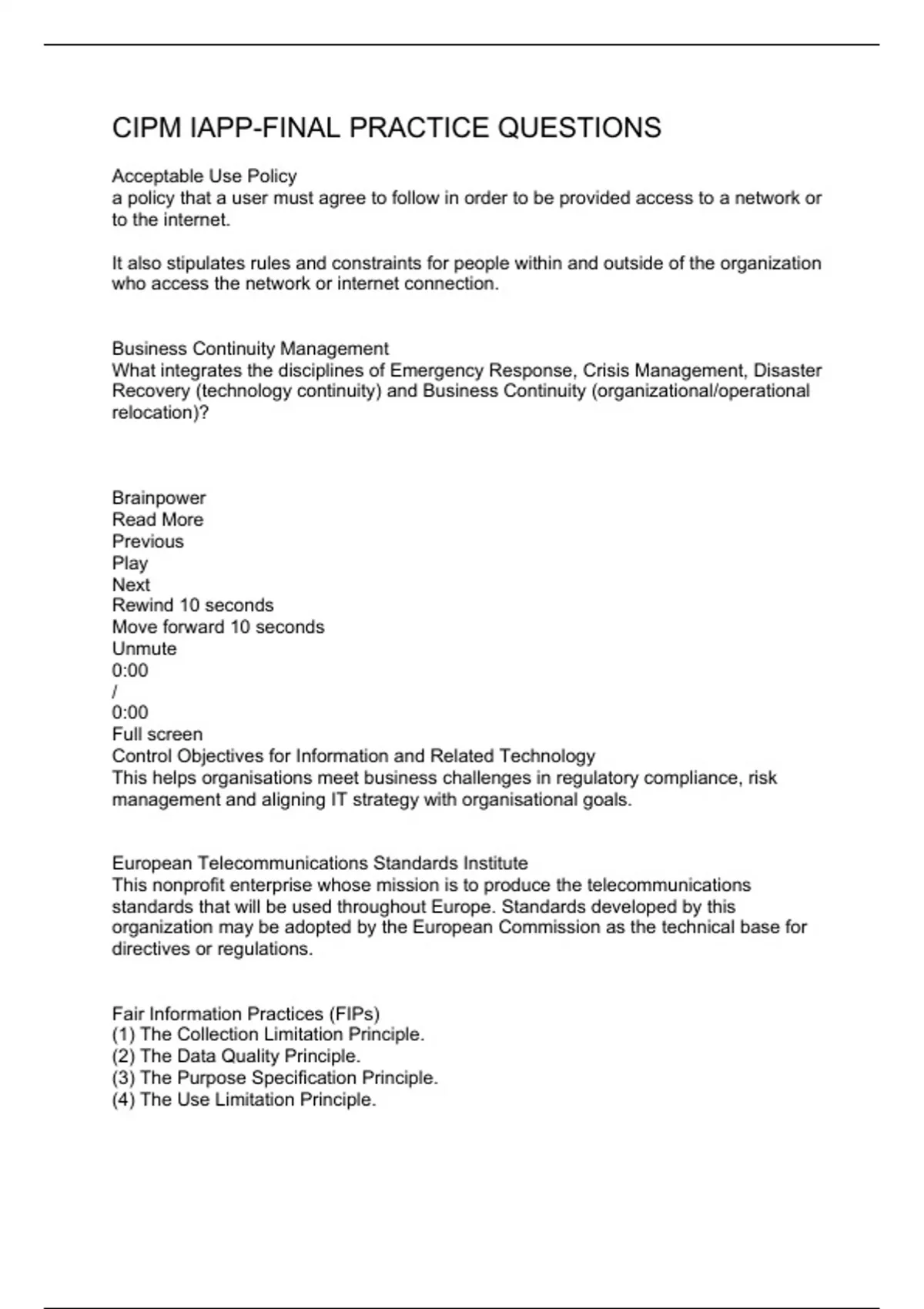 CIPM IAPP-FINAL PRACTICE QUESTIONS

Acceptable Use Policy
a policy that a user must agree to follow in order to be provided access to a network or to the internet.

It also stipulates rules and constraints for people within and outside of the organization who access the network or internet connection.

Business Continuity Management
What integrates the disciplines of Emergency Response, Crisis Management, Disaster Recovery (technology continuity) and Business Continuity (organizational/operational relocation)?

Brainpower
Read More
Previous
Play
Next
Rewind 10 seconds
Move forward 10 seconds
Unmute
0:00
/
0:00
Full screen
Control Objectives for Information and Related Technology
This helps organisations meet business challenges in regulatory compliance, risk management and aligning IT strategy with organisational goals.

European Telecommunications Standards Institute
This nonprofit enterprise whose mission is to produce the telecommunications standards that will be used throughout Europe. Standards developed by this organization may be adopted by the European Commission as the technical base for directives or regulations.

Fair Information Practices (FIPs)
(1) The Collection Limitation Principle.
(2) The Data Quality Principle.
(3) The Purpose Specification Principle.
(4) The Use Limitation Principle.